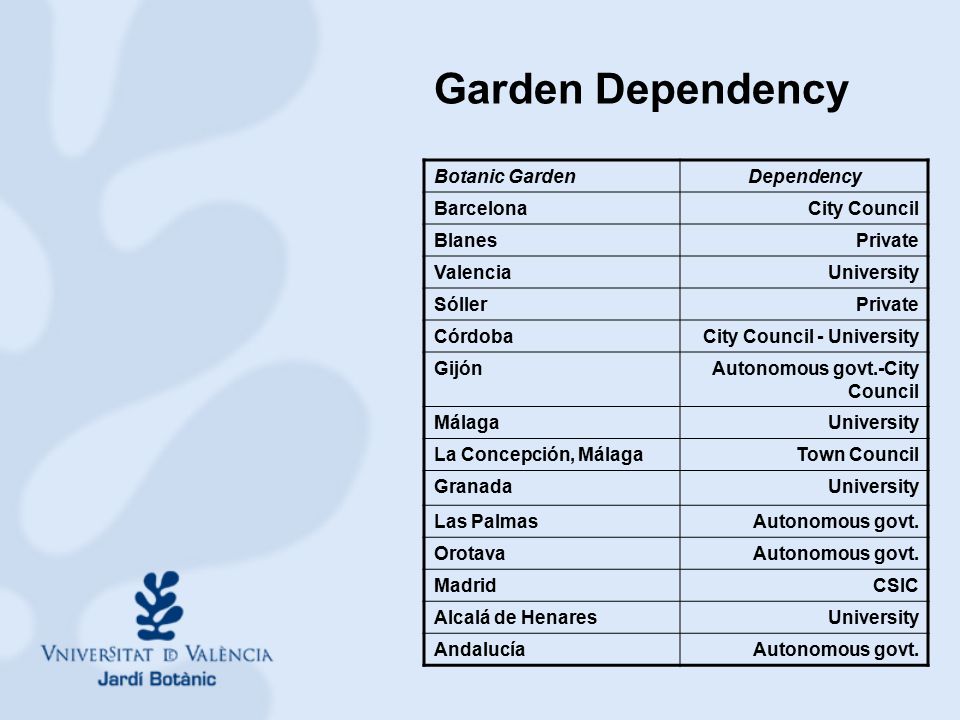 Garden Dependency

| Botanic Garden | Dependency |
|---|---|
| Barcelona | City Council |
| Blanes | Private |
| Valencia | University |
| Sóller | Private |
| Córdoba | City Council - University |
| Gijón | Autonomous govt.-City Council |
| Málaga | University |
| La Concepción, Málaga | Town Council |
| Granada | University |
| Las Palmas | Autonomous govt. |
| Orotava | Autonomous govt. |
| Madrid | CSIC |
| Alcalá de Henares | University |
| Andalucía | Autonomous govt. |

VNIVERSITAT ID VALÈNCIA
Jardí Botànic